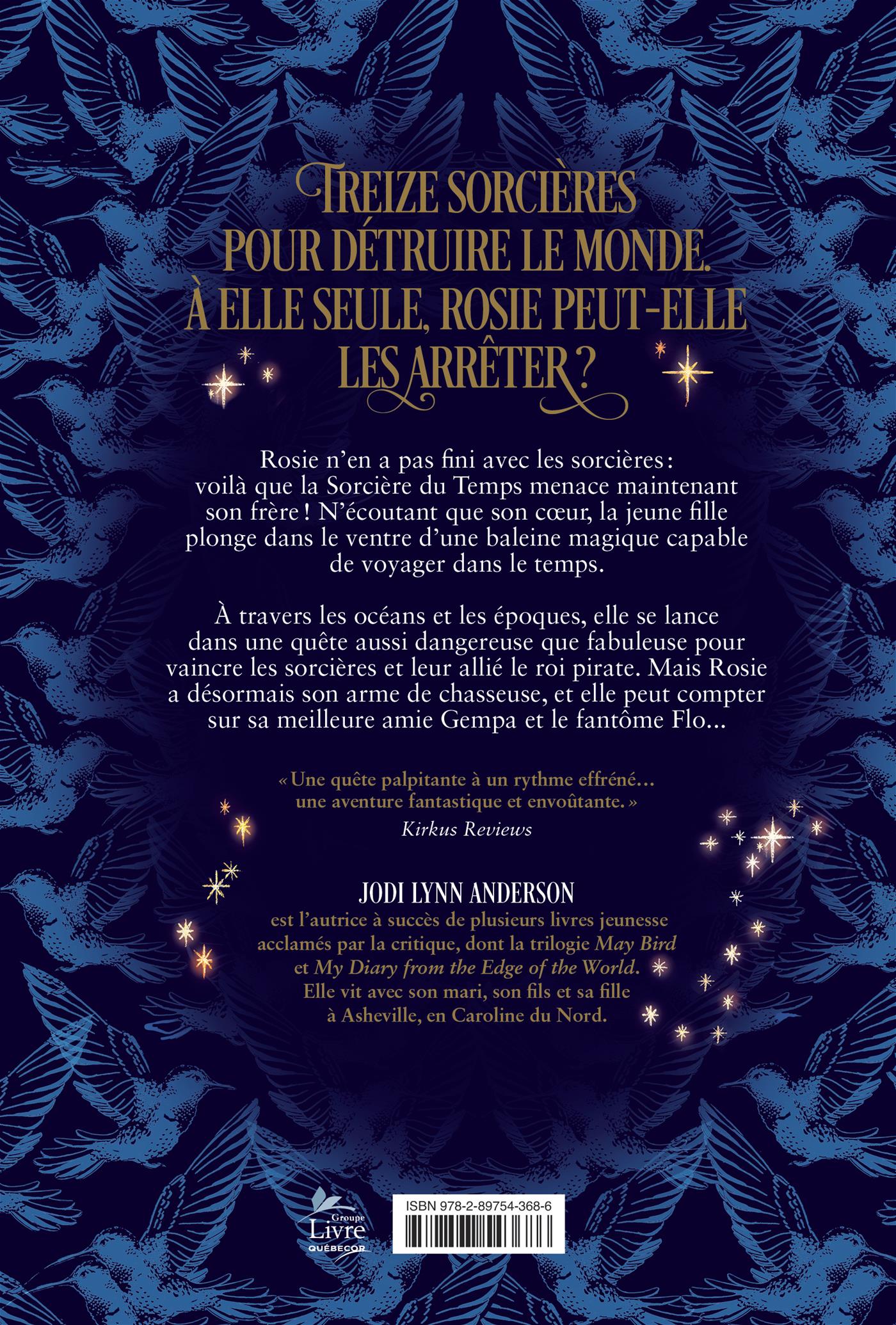 TREIZE SORCIÈRES POUR DÉTRUIRE LE MONDE. À ELLE SEULE, ROSIE PEUT-ELLE LES ARRÊTER ?

Rosie n'en a pas fini avec les sorcières : voilà que la Sorcière du Temps menace maintenant son frère ! N'écoutant que son cœur, la jeune fille plonge dans le ventre d'une baleine magique capable de voyager dans le temps.

À travers les océans et les époques, elle se lance dans une quête aussi dangereuse que fabuleuse pour vaincre les sorcières et leur allié le roi pirate. Mais Rosie a désormais son arme de chasseuse, et elle peut compter sur sa meilleure amie Gempa et le fantôme Flo...

« Une quête palpitante à un rythme effréné... une aventure fantastique et envoûtante. »
Kirkus Reviews

JODI LYNN ANDERSON
est l'autrice à succès de plusieurs livres jeunesse acclamés par la critique, dont la trilogie May Bird et My Diary from the Edge of the World. Elle vit avec son mari, son fils et sa fille à Asheville, en Caroline du Nord.

Groupe Livre QUÉBECOR

ISBN 978-2-89754-368-6